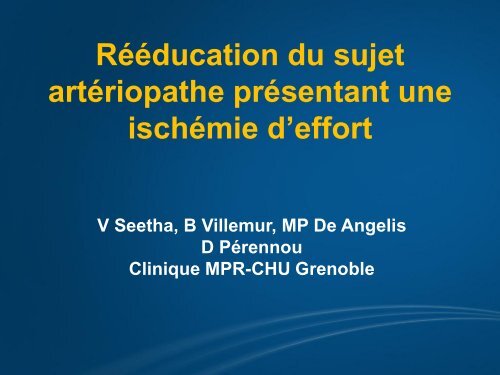 Rééducation du sujet artériopathe présentant une ischémie d’effort

V Seetha, B Villemur, MP De Angelis
D Pérennou
Clinique MPR-CHU Grenoble